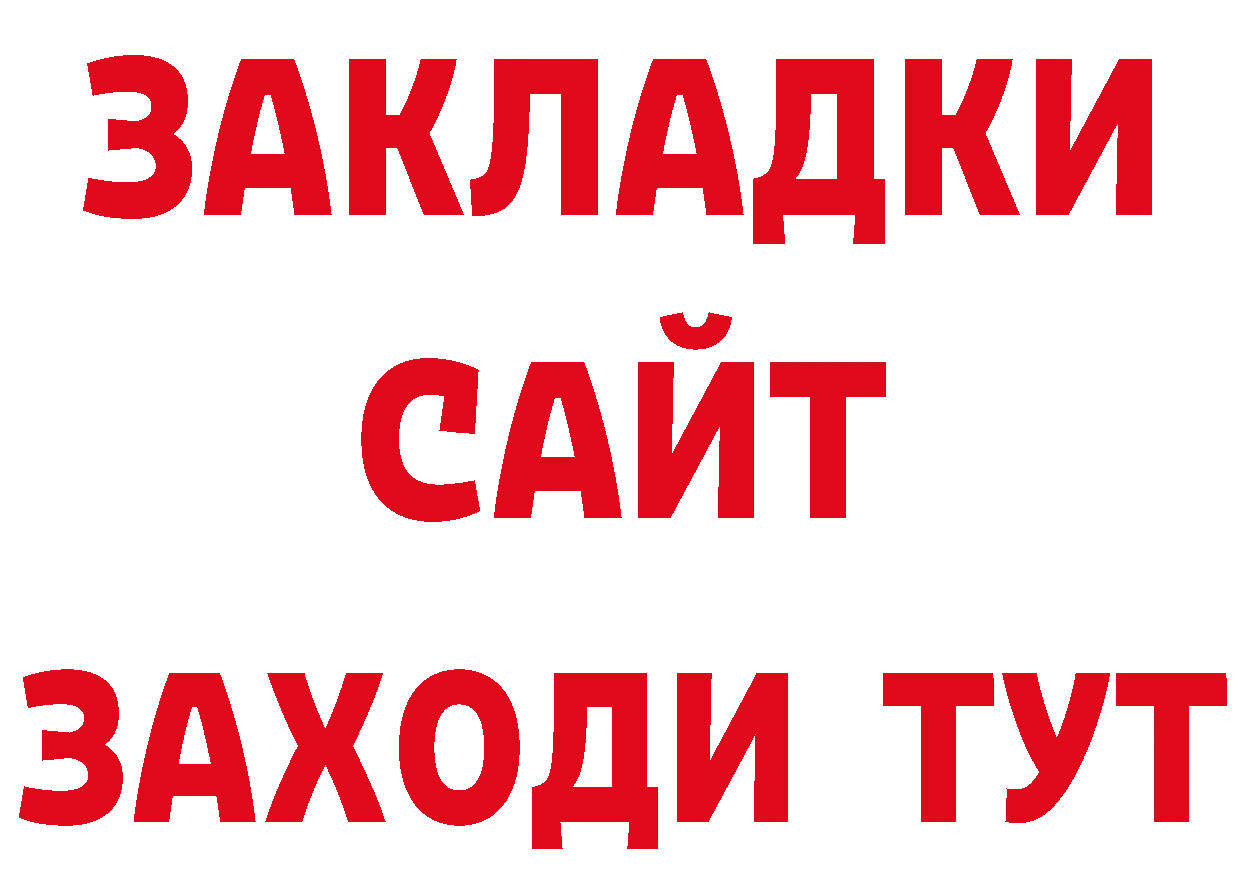 ЗАКЛАДКИ
САЙТ
ЗАХОДИ ТУТ